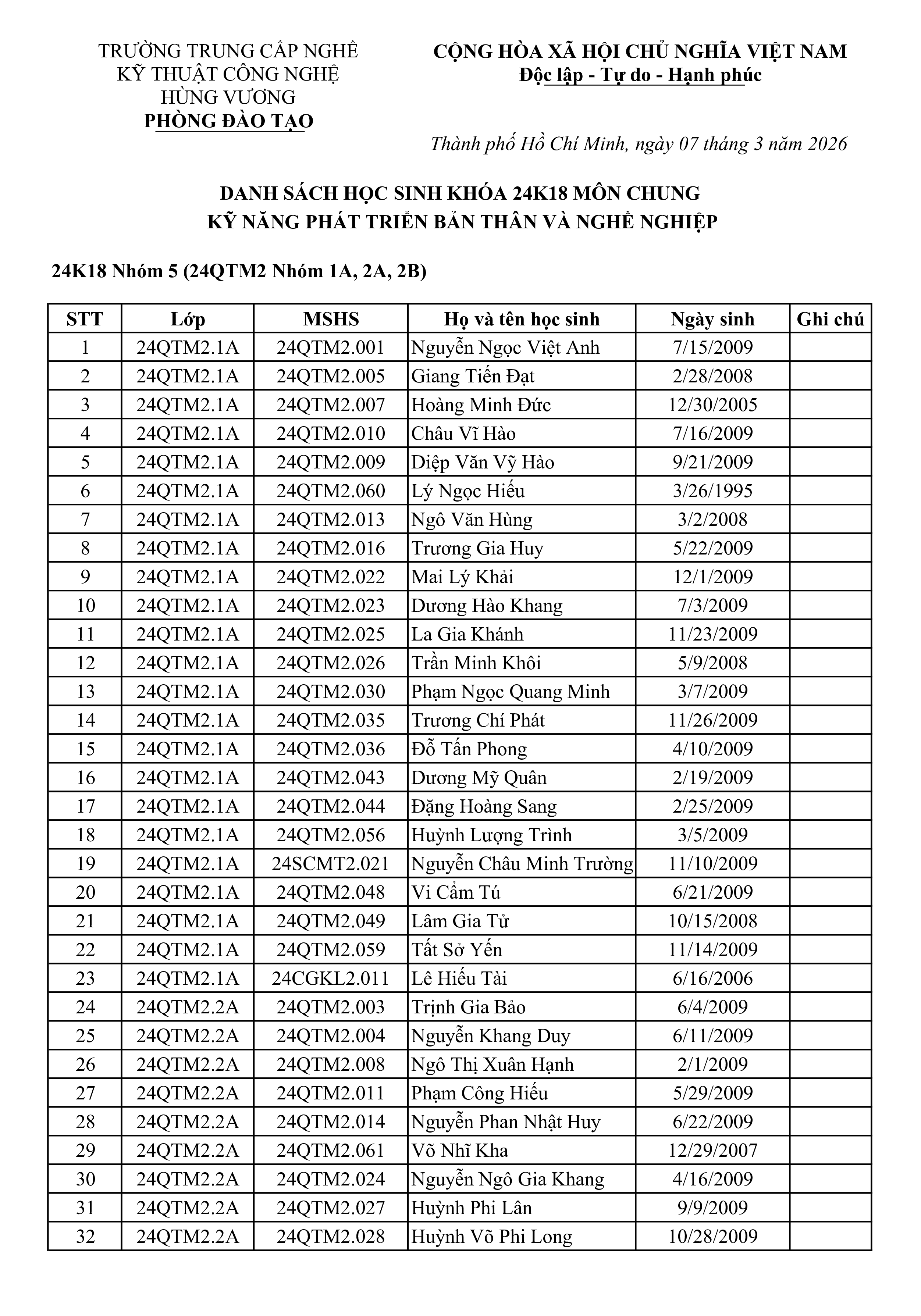 TRƯỜNG TRUNG CẤP NGHỀ
KỸ THUẬT CÔNG NGHỆ
HÙNG VƯƠNG
PHÒNG ĐÀO TẠO

CỘNG HÒA XÃ HỘI CHỦ NGHĨA VIỆT NAM
Độc lập - Tự do - Hạnh phúc

Thành phố Hồ Chí Minh, ngày 07 tháng 3 năm 2026

DANH SÁCH HỌC SINH KHÓA 24K18 MÔN CHUNG
KỸ NĂNG PHÁT TRIỂN BẢN THÂN VÀ NGHỀ NGHIỆP

24K18 Nhóm 5 (24QTM2 Nhóm 1A, 2A, 2B)

| STT | Lớp | MSHS | Họ và tên học sinh | Ngày sinh | Ghi chú |
|---|---|---|---|---|---|
| 1 | 24QTM2.1A | 24QTM2.001 | Nguyễn Ngọc Việt Anh | 7/15/2009 | |
| 2 | 24QTM2.1A | 24QTM2.005 | Giang Tiến Đạt | 2/28/2008 | |
| 3 | 24QTM2.1A | 24QTM2.007 | Hoàng Minh Đức | 12/30/2005 | |
| 4 | 24QTM2.1A | 24QTM2.010 | Châu Vĩ Hào | 7/16/2009 | |
| 5 | 24QTM2.1A | 24QTM2.009 | Diệp Văn Vỹ Hào | 9/21/2009 | |
| 6 | 24QTM2.1A | 24QTM2.060 | Lý Ngọc Hiếu | 3/26/1995 | |
| 7 | 24QTM2.1A | 24QTM2.013 | Ngô Văn Hùng | 3/2/2008 | |
| 8 | 24QTM2.1A | 24QTM2.016 | Trương Gia Huy | 5/22/2009 | |
| 9 | 24QTM2.1A | 24QTM2.022 | Mai Lý Khải | 12/1/2009 | |
| 10 | 24QTM2.1A | 24QTM2.023 | Dương Hào Khang | 7/3/2009 | |
| 11 | 24QTM2.1A | 24QTM2.025 | La Gia Khánh | 11/23/2009 | |
| 12 | 24QTM2.1A | 24QTM2.026 | Trần Minh Khôi | 5/9/2008 | |
| 13 | 24QTM2.1A | 24QTM2.030 | Phạm Ngọc Quang Minh | 3/7/2009 | |
| 14 | 24QTM2.1A | 24QTM2.035 | Trương Chí Phát | 11/26/2009 | |
| 15 | 24QTM2.1A | 24QTM2.036 | Đỗ Tấn Phong | 4/10/2009 | |
| 16 | 24QTM2.1A | 24QTM2.043 | Dương Mỹ Quân | 2/19/2009 | |
| 17 | 24QTM2.1A | 24QTM2.044 | Đặng Hoàng Sang | 2/25/2009 | |
| 18 | 24QTM2.1A | 24QTM2.056 | Huỳnh Lượng Trình | 3/5/2009 | |
| 19 | 24QTM2.1A | 24SCMT2.021 | Nguyễn Châu Minh Trường | 11/10/2009 | |
| 20 | 24QTM2.1A | 24QTM2.048 | Vi Cẩm Tú | 6/21/2009 | |
| 21 | 24QTM2.1A | 24QTM2.049 | Lâm Gia Tử | 10/15/2008 | |
| 22 | 24QTM2.1A | 24QTM2.059 | Tất Sở Yến | 11/14/2009 | |
| 23 | 24QTM2.1A | 24CGKL2.011 | Lê Hiếu Tài | 6/16/2006 | |
| 24 | 24QTM2.2A | 24QTM2.003 | Trịnh Gia Bảo | 6/4/2009 | |
| 25 | 24QTM2.2A | 24QTM2.004 | Nguyễn Khang Duy | 6/11/2009 | |
| 26 | 24QTM2.2A | 24QTM2.008 | Ngô Thị Xuân Hạnh | 2/1/2009 | |
| 27 | 24QTM2.2A | 24QTM2.011 | Phạm Công Hiếu | 5/29/2009 | |
| 28 | 24QTM2.2A | 24QTM2.014 | Nguyễn Phan Nhật Huy | 6/22/2009 | |
| 29 | 24QTM2.2A | 24QTM2.061 | Võ Nhĩ Kha | 12/29/2007 | |
| 30 | 24QTM2.2A | 24QTM2.024 | Nguyễn Ngô Gia Khang | 4/16/2009 | |
| 31 | 24QTM2.2A | 24QTM2.027 | Huỳnh Phi Lân | 9/9/2009 | |
| 32 | 24QTM2.2A | 24QTM2.028 | Huỳnh Võ Phi Long | 10/28/2009 | |